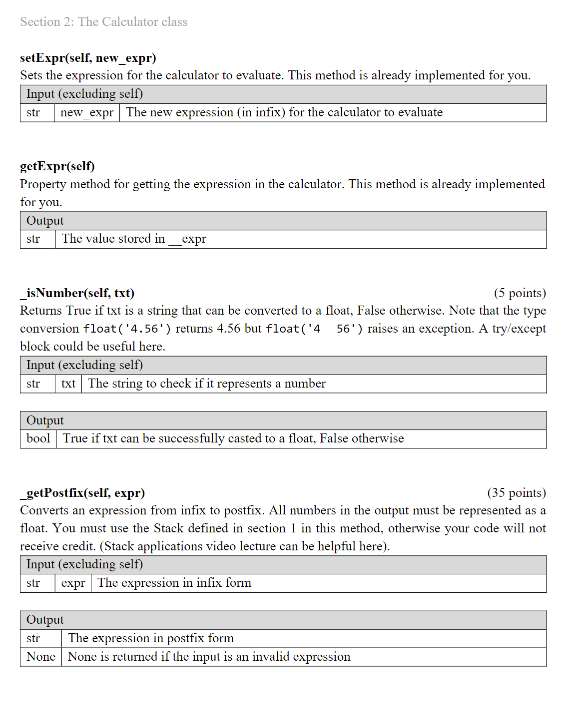 Section 2: The Calculator class

**setExpr(self, new_expr)**
Sets the expression for the calculator to evaluate. This method is already implemented for you.

| Input (excluding self) | | |
|---|---|---|
| str | new_expr | The new expression (in infix) for the calculator to evaluate |

**getExpr(self)**
Property method for getting the expression in the calculator. This method is already implemented for you.

| Output | |
|---|---|
| str | The value stored in __expr |

**_isNumber(self, txt)** (5 points)
Returns True if txt is a string that can be converted to a float, False otherwise. Note that the type conversion float('4.56') returns 4.56 but float('4 56') raises an exception. A try/except block could be useful here.

| Input (excluding self) | | |
|---|---|---|
| str | txt | The string to check if it represents a number |

| Output | |
|---|---|
| bool | True if txt can be successfully casted to a float, False otherwise |

**_getPostfix(self, expr)** (35 points)
Converts an expression from infix to postfix. All numbers in the output must be represented as a float. You must use the Stack defined in section 1 in this method, otherwise your code will not receive credit. (Stack applications video lecture can be helpful here).

| Input (excluding self) | | |
|---|---|---|
| str | expr | The expression in infix form |

| Output | |
|---|---|
| str | The expression in postfix form |
| None | None is returned if the input is an invalid expression |